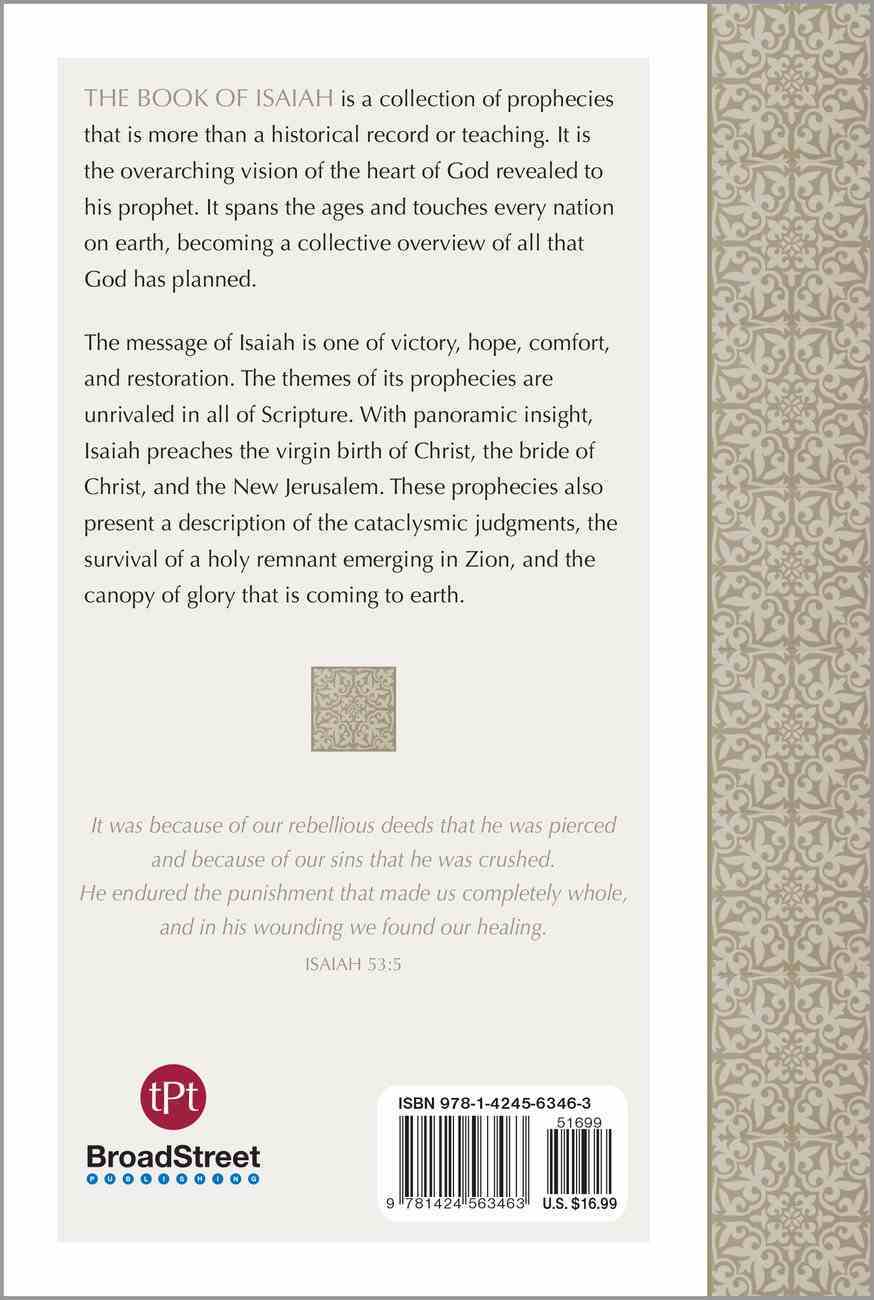 THE BOOK OF ISAIAH is a collection of prophecies that is more than a historical record or teaching. It is the overarching vision of the heart of God revealed to his prophet. It spans the ages and touches every nation on earth, becoming a collective overview of all that God has planned.

The message of Isaiah is one of victory, hope, comfort, and restoration. The themes of its prophecies are unrivaled in all of Scripture. With panoramic insight, Isaiah preaches the virgin birth of Christ, the bride of Christ, and the New Jerusalem. These prophecies also present a description of the cataclysmic judgments, the survival of a holy remnant emerging in Zion, and the canopy of glory that is coming to earth.

It was because of our rebellious deeds that he was pierced
and because of our sins that he was crushed.
He endured the punishment that made us completely whole,
and in his wounding we found our healing.
ISAIAH 53:5

tPt
BroadStreet
PUBLISHING

ISBN 978-1-4245-6346-3
51699
9 781424 563463
U.S. $16.99